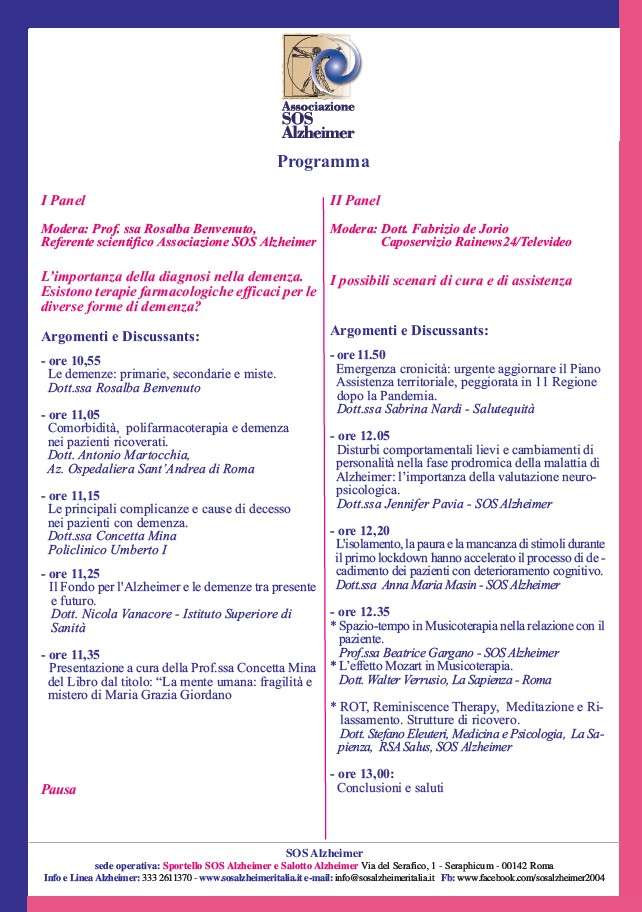 Associazione
SOS
Alzheimer

Programma

I Panel

Modera: Prof. ssa Rosalba Benvenuto, Referente scientifico Associazione SOS Alzheimer

L'importanza della diagnosi nella demenza. Esistono terapie farmacologiche efficaci per le diverse forme di demenza?

Argomenti e Discussants:

- ore 10,55
Le demenze: primarie, secondarie e miste.
Dott.ssa Rosalba Benvenuto

- ore 11,05
Comorbidità, polifarmacoterapia e demenza nei pazienti ricoverati.
Dott. Antonio Martocchia,
Az. Ospedaliera Sant'Andrea di Roma

- ore 11,15
Le principali complicanze e cause di decesso nei pazienti con demenza.
Dott.ssa Concetta Mina
Policlinico Umberto I

- ore 11,25
Il Fondo per l'Alzheimer e le demenze tra presente e futuro.
Dott. Nicola Vanacore - Istituto Superiore di Sanità

- ore 11,35
Presentazione a cura della Prof.ssa Concetta Mina del Libro dal titolo: "La mente umana: fragilità e mistero di Maria Grazia Giordano

Pausa

II Panel

Modera: Dott. Fabrizio de Jorio
Caposervizio Rainews24/Televideo

I possibili scenari di cura e di assistenza

Argomenti e Discussants:

- ore 11.50
Emergenza cronicità: urgente aggiornare il Piano Assistenza territoriale, peggiorata in 11 Regione dopo la Pandemia.
Dott.ssa Sabrina Nardi - Salutequità

- ore 12.05
Disturbi comportamentali lievi e cambiamenti di personalità nella fase prodromica della malattia di Alzheimer: l'importanza della valutazione neuropsicologica.
Dott.ssa Jennifer Pavia - SOS Alzheimer

- ore 12,20
L'isolamento, la paura e la mancanza di stimoli durante il primo lockdown hanno accelerato il processo di decadimento dei pazienti con deterioramento cognitivo.
Dott.ssa Anna Maria Masin - SOS Alzheimer

- ore 12.35
* Spazio-tempo in Musicoterapia nella relazione con il paziente.
Prof.ssa Beatrice Gargano - SOS Alzheimer
* L'effetto Mozart in Musicoterapia.
Dott. Walter Verrusio, La Sapienza - Roma

* ROT, Reminiscence Therapy, Meditazione e Rilassamento. Strutture di ricovero.
Dott. Stefano Eleuteri, Medicina e Psicologia, La Sapienza, RSA Salus, SOS Alzheimer

- ore 13,00:
Conclusioni e saluti

SOS Alzheimer
sede operativa: Sportello SOS Alzheimer e Salotto Alzheimer Via del Serafico, 1 - Seraphicum - 00142 Roma
Info e Linea Alzheimer: 333 2611370 - www.sosalzheimeritalia.it e-mail: info@sosalzheimeritalia.it Fb: www.facebook.com/sosalzheimer2004